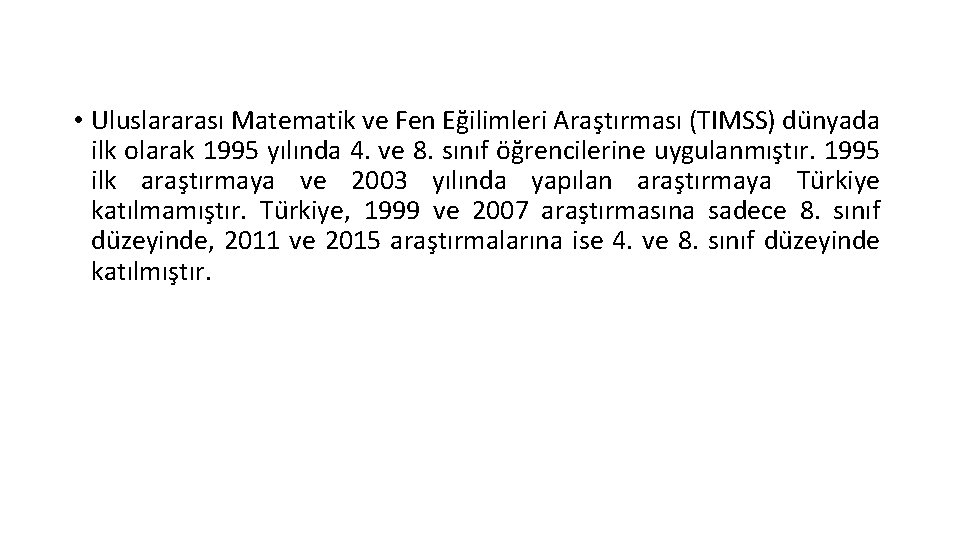 • Uluslararası Matematik ve Fen Eğilimleri Araştırması (TIMSS) dünyada ilk olarak 1995 yılında 4. ve 8. sınıf öğrencilerine uygulanmıştır. 1995 ilk araştırmaya ve 2003 yılında yapılan araştırmaya Türkiye katılmamıştır. Türkiye, 1999 ve 2007 araştırmasına sadece 8. sınıf düzeyinde, 2011 ve 2015 araştırmalarına ise 4. ve 8. sınıf düzeyinde katılmıştır.